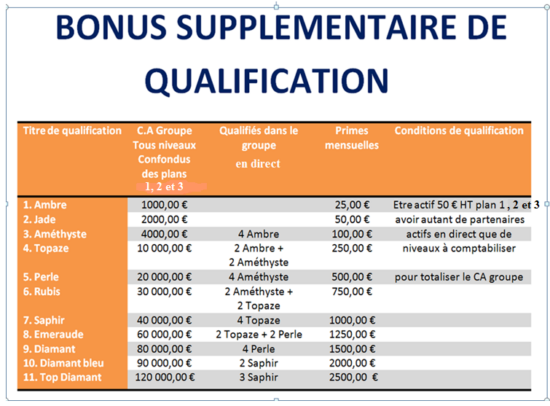 BONUS SUPPLEMENTAIRE DE QUALIFICATION

| Titre de qualification | C.A Groupe Tous niveaux Confondus des plans 1, 2 et 3 | Qualifiés dans le groupe en direct | Primes mensuelles | Conditions de qualification |
|---|---|---|---|---|
| 1. Ambre | 1000,00 € | | 25,00 € | Etre actif 50 € HT plan 1 , 2 et 3 |
| 2. Jade | 2000,00 € | | 50,00 € | avoir autant de partenaires |
| 3. Améthyste | 4000,00 € | 4 Ambre | 100,00 € | actifs en direct que de |
| 4. Topaze | 10 000,00 € | 2 Ambre + 2 Améthyste | 250,00 € | niveaux à comptabiliser |
| 5. Perle | 20 000,00 € | 4 Améthyste | 500,00 € | pour totaliser le CA groupe |
| 6. Rubis | 30 000,00 € | 2 Améthyste + 2 Topaze | 750,00 € | |
| 7. Saphir | 40 000,00 € | 4 Topaze | 1000,00 € | |
| 8. Emeraude | 60 000,00 € | 2 Topaze + 2 Perle | 1250,00 € | |
| 9. Diamant | 80 000,00 € | 4 Perle | 1500,00 € | |
| 10. Diamant bleu | 90 000,00 € | 2 Saphir | 2000,00 € | |
| 11. Top Diamant | 120 000,00 € | 3 Saphir | 2500,00 € | |